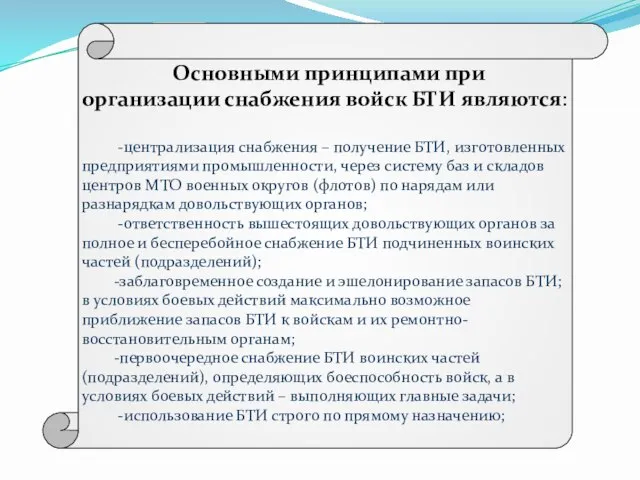 Основными принципами при организации снабжения войск БТИ являются:

-централизация снабжения – получение БТИ, изготовленных предприятиями промышленности, через систему баз и складов центров МТО военных округов (флотов) по нарядам или разнарядкам довольствующих органов;

-ответственность вышестоящих довольствующих органов за полное и бесперебойное снабжение БТИ подчиненных воинских частей (подразделений);

-заблаговременное создание и эшелонирование запасов БТИ; в условиях боевых действий максимально возможное приближение запасов БТИ к войскам и их ремонтно-восстановительным органам;

-первоочередное снабжение БТИ воинских частей (подразделений), определяющих боеспособность войск, а в условиях боевых действий – выполняющих главные задачи;

-использование БТИ строго по прямому назначению;